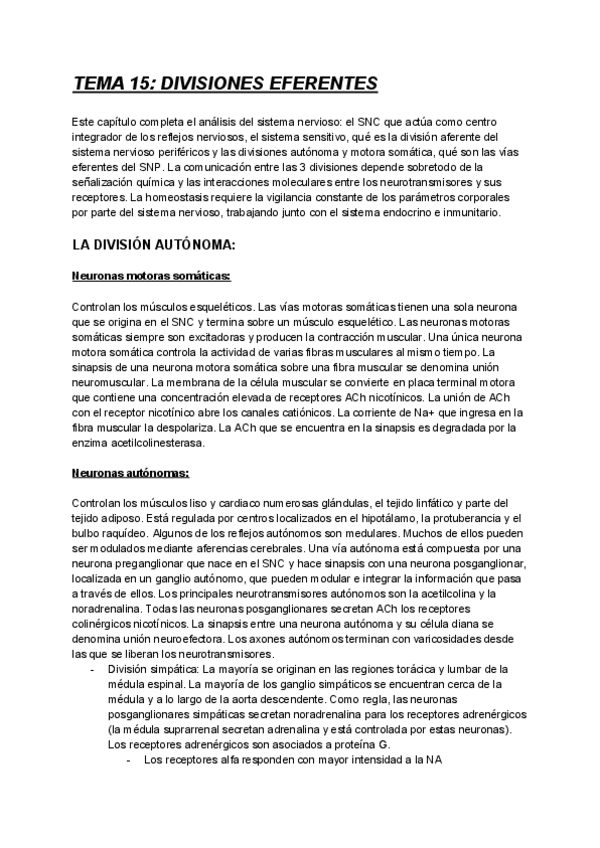 TEMA 15: DIVISIONES EFERENTES

Este capítulo completa el análisis del sistema nervioso: el SNC que actúa como centro integrador de los reflejos nerviosos, el sistema sensitivo, qué es la división aferente del sistema nervioso periféricos y las divisiones autónoma y motora somática, qué son las vías eferentes del SNP. La comunicación entre las 3 divisiones depende sobretodo de la señalización química y las interacciones moleculares entre los neurotransmisores y sus receptores. La homeostasis requiere la vigilancia constante de los parámetros corporales por parte del sistema nervioso, trabajando junto con el sistema endocrino e inmunitario.

LA DIVISIÓN AUTÓNOMA:

Neuronas motoras somáticas:

Controlan los músculos esqueléticos. Las vías motoras somáticas tienen una sola neurona que se origina en el SNC y termina sobre un músculo esquelético. Las neuronas motoras somáticas siempre son excitadoras y producen la contracción muscular. Una única neurona motora somática controla la actividad de varias fibras musculares al mismo tiempo. La sinapsis de una neurona motora somática sobre una fibra muscular se denomina unión neuromuscular. La membrana de la célula muscular se convierte en placa terminal motora que contiene una concentración elevada de receptores ACh nicotínicos. La unión de ACh con el receptor nicotínico abre los canales catiónicos. La corriente de Na+ que ingresa en la fibra muscular la despolariza. La ACh que se encuentra en la sinapsis es degradada por la enzima acetilcolinesterasa.

Neuronas autónomas:

Controlan los músculos liso y cardiaco numerosas glándulas, el tejido linfático y parte del tejido adiposo. Está regulada por centros localizados en el hipotálamo, la protuberancia y el bulbo raquídeo. Algunos de los reflejos autónomos son medulares. Muchos de ellos pueden ser modulados mediante aferencias cerebrales. Una vía autónoma está compuesta por una neurona preganglionar que nace en el SNC y hace sinapsis con una neurona posganglionar, localizada en un ganglio autónomo, que pueden modular e integrar la información que pasa a través de ellos. Los principales neurotransmisores autónomos son la acetilcolina y la noradrenalina. Todas las neuronas posganglionares secretan ACh los receptores colinérgicos nicotínicos. La sinapsis entre una neurona autónoma y su célula diana se denomina unión neuroefectora. Los axones autónomos terminan con varicosidades desde las que se liberan los neurotransmisores.

- División simpática: La mayoría se originan en las regiones torácica y lumbar de la médula espinal. La mayoría de los ganglio simpáticos se encuentran cerca de la médula y a lo largo de la aorta descendente. Como regla, las neuronas posganglionares simpáticas secretan noradrenalina para los receptores adrenérgicos (la médula suprarrenal secretan adrenalina y está controlada por estas neuronas). Los receptores adrenérgicos son asociados a proteína G.
  - Los receptores alfa responden con mayor intensidad a la NA